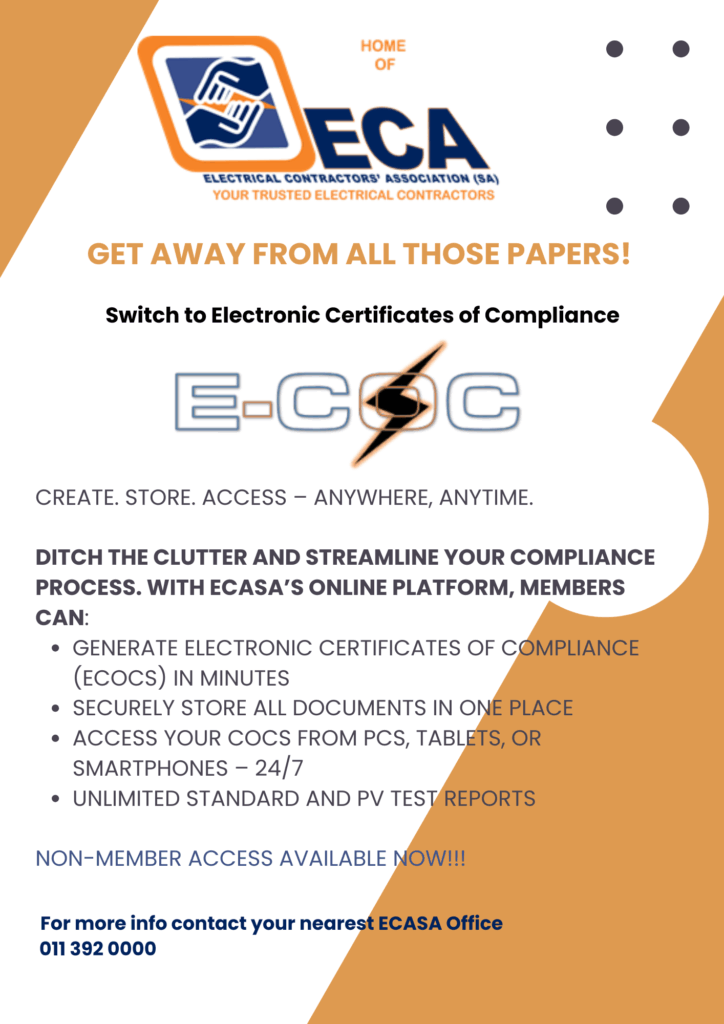 HOME
OF

ECA
ELECTRICAL CONTRACTORS' ASSOCIATION (SA)
YOUR TRUSTED ELECTRICAL CONTRACTORS

GET AWAY FROM ALL THOSE PAPERS!

Switch to Electronic Certificates of Compliance

E-COC

CREATE. STORE. ACCESS – ANYWHERE, ANYTIME.

DITCH THE CLUTTER AND STREAMLINE YOUR COMPLIANCE PROCESS. WITH ECASA'S ONLINE PLATFORM, MEMBERS CAN:

• GENERATE ELECTRONIC CERTIFICATES OF COMPLIANCE (ECOCS) IN MINUTES
• SECURELY STORE ALL DOCUMENTS IN ONE PLACE
• ACCESS YOUR COCS FROM PCS, TABLETS, OR SMARTPHONES – 24/7
• UNLIMITED STANDARD AND PV TEST REPORTS

NON-MEMBER ACCESS AVAILABLE NOW!!!

For more info contact your nearest ECASA Office
011 392 0000